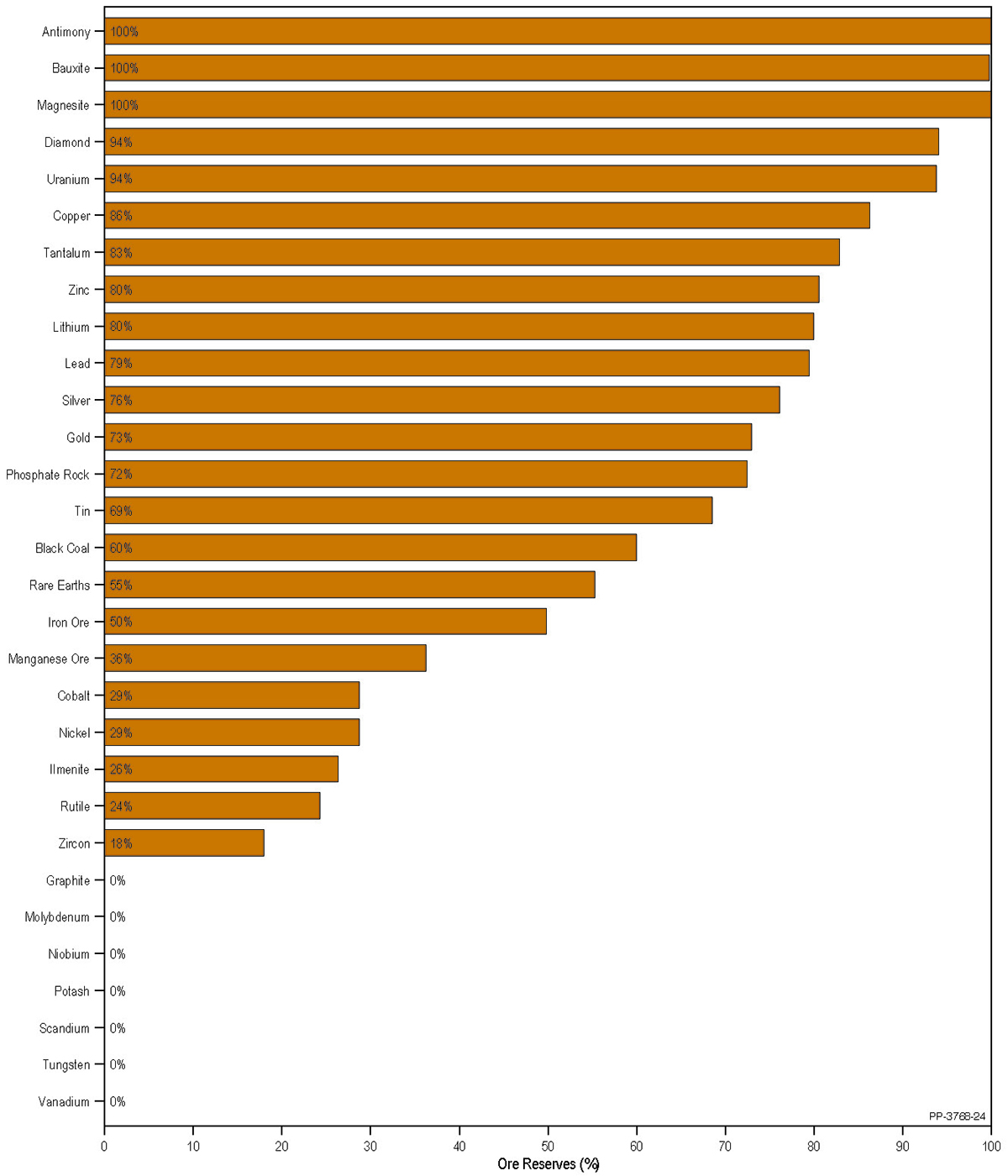 Antimony 100%
Bauxite 100%
Magnesite 100%
Diamond 94%
Uranium 94%
Copper 86%
Tantalum 83%
Zinc 80%
Lithium 80%
Lead 79%
Silver 76%
Gold 73%
Phosphate Rock 72%
Tin 69%
Black Coal 60%
Rare Earths 55%
Iron Ore 50%
Manganese Ore 36%
Cobalt 29%
Nickel 29%
Ilmenite 26%
Rutile 24%
Zircon 18%
Graphite 0%
Molybdenum 0%
Niobium 0%
Potash 0%
Scandium 0%
Tungsten 0%
Vanadium 0%

PP-3768-24

0 10 20 30 40 50 60 70 80 90 100
Ore Reserves (%)